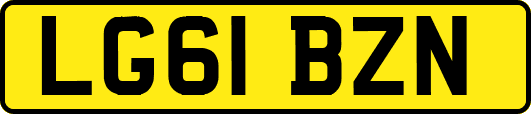 LG61 BZN